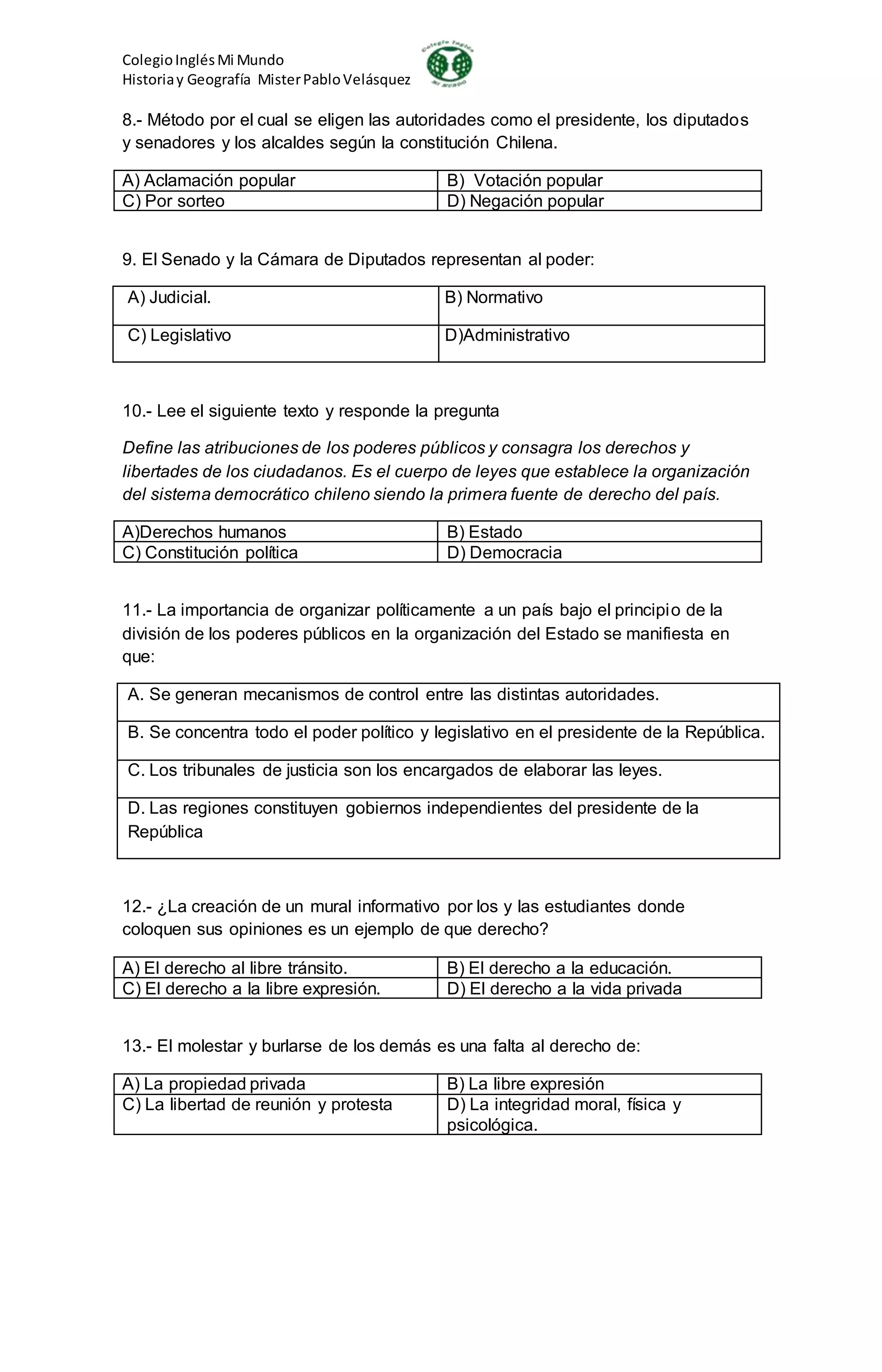 Colegio Inglés Mi Mundo
Historia y Geografía Mister Pablo Velásquez

8.- Método por el cual se eligen las autoridades como el presidente, los diputados y senadores y los alcaldes según la constitución Chilena.

| A) Aclamación popular | B) Votación popular |
|---|---|
| C) Por sorteo | D) Negación popular |

9. El Senado y la Cámara de Diputados representan al poder:

| A) Judicial. | B) Normativo |
|---|---|
| C) Legislativo | D)Administrativo |

10.- Lee el siguiente texto y responde la pregunta

Define las atribuciones de los poderes públicos y consagra los derechos y libertades de los ciudadanos. Es el cuerpo de leyes que establece la organización del sistema democrático chileno siendo la primera fuente de derecho del país.

| A)Derechos humanos | B) Estado |
|---|---|
| C) Constitución política | D) Democracia |

11.- La importancia de organizar políticamente a un país bajo el principio de la división de los poderes públicos en la organización del Estado se manifiesta en que:

A. Se generan mecanismos de control entre las distintas autoridades.

B. Se concentra todo el poder político y legislativo en el presidente de la República.

C. Los tribunales de justicia son los encargados de elaborar las leyes.

D. Las regiones constituyen gobiernos independientes del presidente de la República

12.- ¿La creación de un mural informativo por los y las estudiantes donde coloquen sus opiniones es un ejemplo de que derecho?

| A) El derecho al libre tránsito. | B) El derecho a la educación. |
|---|---|
| C) El derecho a la libre expresión. | D) El derecho a la vida privada |

13.- El molestar y burlarse de los demás es una falta al derecho de:

| A) La propiedad privada | B) La libre expresión |
|---|---|
| C) La libertad de reunión y protesta | D) La integridad moral, física y psicológica. |